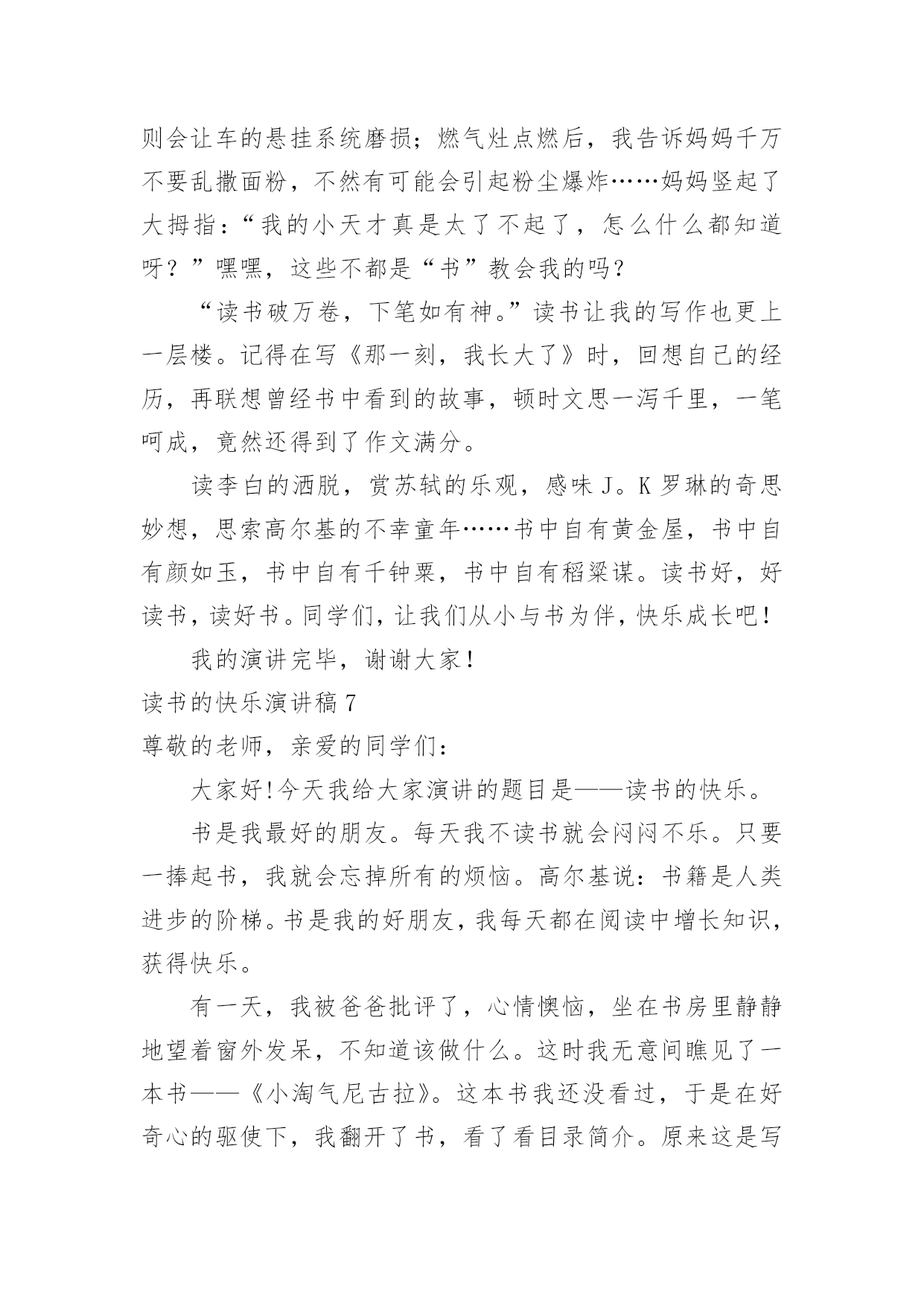 则会让车的悬挂系统磨损；燃气灶点燃后，我告诉妈妈千万不要乱撒面粉，不然有可能会引起粉尘爆炸……妈妈竖起了大拇指：“我的小天才真是太了不起了，怎么什么都知道呀？”嘿嘿，这些不都是“书”教会我的吗？

“读书破万卷，下笔如有神。”读书让我的写作也更上一层楼。记得在写《那一刻，我长大了》时，回想自己的经历，再联想曾经书中看到的故事，顿时文思一泻千里，一笔呵成，竟然还得到了作文满分。

读李白的洒脱，赏苏轼的乐观，感味 J。K 罗琳的奇思妙想，思索高尔基的不幸童年……书中自有黄金屋，书中自有颜如玉，书中自有千钟粟，书中自有稻粱谋。读书好，好读书，读好书。同学们，让我们从小与书为伴，快乐成长吧！

我的演讲完毕，谢谢大家！

读书的快乐演讲稿 7

尊敬的老师，亲爱的同学们：

大家好!今天我给大家演讲的题目是——读书的快乐。

书是我最好的朋友。每天我不读书就会闷闷不乐。只要一捧起书，我就会忘掉所有的烦恼。高尔基说：书籍是人类进步的阶梯。书是我的好朋友，我每天都在阅读中增长知识，获得快乐。

有一天，我被爸爸批评了，心情懊恼，坐在书房里静静地望着窗外发呆，不知道该做什么。这时我无意间瞧见了一本书——《小淘气尼古拉》。这本书我还没看过，于是在好奇心的驱使下，我翻开了书，看了看目录简介。原来这是写